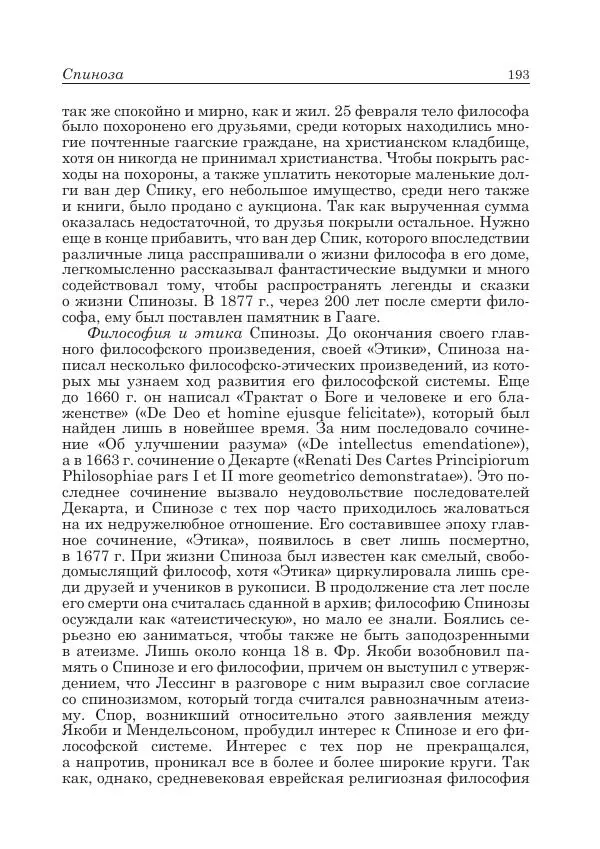 Спиноза 193

так же спокойно и мирно, как и жил. 25 февраля тело философа было похоронено его друзьями, среди которых находились многие почтенные гаагские граждане, на христианском кладбище, хотя он никогда не принимал христианства. Чтобы покрыть расходы на похороны, а также уплатить некоторые маленькие долги ван дер Спику, его небольшое имущество, среди него также и книги, было продано с аукциона. Так как вырученная сумма оказалась недостаточной, то друзья покрыли остальное. Нужно еще в конце прибавить, что ван дер Спик, которого впоследствии различные лица расспрашивали о жизни философа в его доме, легкомысленно рассказывал фантастические выдумки и много содействовал тому, чтобы распространять легенды и сказки о жизни Спинозы. В 1877 г., через 200 лет после смерти философа, ему был поставлен памятник в Гааге.

Философия и этика Спинозы. До окончания своего главного философского произведения, своей «Этики», Спиноза написал несколько философско-этических произведений, из которых мы узнаем ход развития его философской системы. Еще до 1660 г. он написал «Трактат о Боге и человеке и его блаженстве» («De Deo et homine ejusque felicitate»), который был найден лишь в новейшее время. За ним последовало сочинение «Об улучшении разума» («De intellectus emendatione»), а в 1663 г. сочинение о Декарте («Renati Des Cartes Principiorum Philosophiae pars I et II more geometrico demonstratae»). Это последнее сочинение вызвало неудовольствие последователей Декарта, и Спинозе с тех пор часто приходилось жаловаться на их недружелюбное отношение. Его составившее эпоху главное сочинение, «Этика», появилось в свет лишь посмертно, в 1677 г. При жизни Спиноза был известен как смелый, свободомыслящий философ, хотя «Этика» циркулировала лишь среди друзей и учеников в рукописи. В продолжение ста лет после его смерти она считалась сданной в архив; философию Спинозы осуждали как «атеистическую», но мало ее знали. Боялись серьезно ею заниматься, чтобы также не быть заподозренными в атеизме. Лишь около конца 18 в. Фр. Якоби возобновил память о Спинозе и его философии, причем он выступил с утверждением, что Лессинг в разговоре с ним выразил свое согласие со спинозизмом, который тогда считался равнозначным атеизму. Спор, возникший относительно этого заявления между Якоби и Мендельсоном, пробудил интерес к Спинозе и его философской системе. Интерес с тех пор не прекращался, а напротив, проникал все в более и более широкие круги. Так как, однако, средневековая еврейская религиозная философия